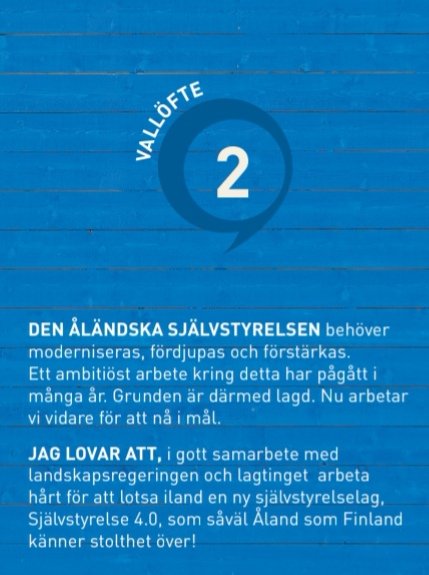 VALLÖFTE

2

DEN ÅLÄNDSKA SJÄLVSTYRELSEN behöver moderniseras, fördjupas och förstärkas. Ett ambitiöst arbete kring detta har pågått i många år. Grunden är därmed lagd. Nu arbetar vi vidare för att nå i mål.

JAG LOVAR ATT, i gott samarbete med landskapsregeringen och lagtinget arbeta hårt för att lotsa iland en ny självstyrelselag, Självstyrelse 4.0, som såväl Åland som Finland känner stolthet över!